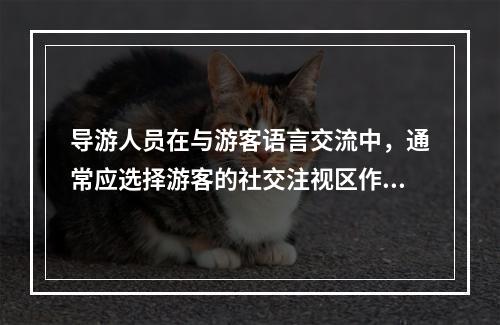 导游人员在与游客语言交流中，通常应选择游客的社交注视区作...